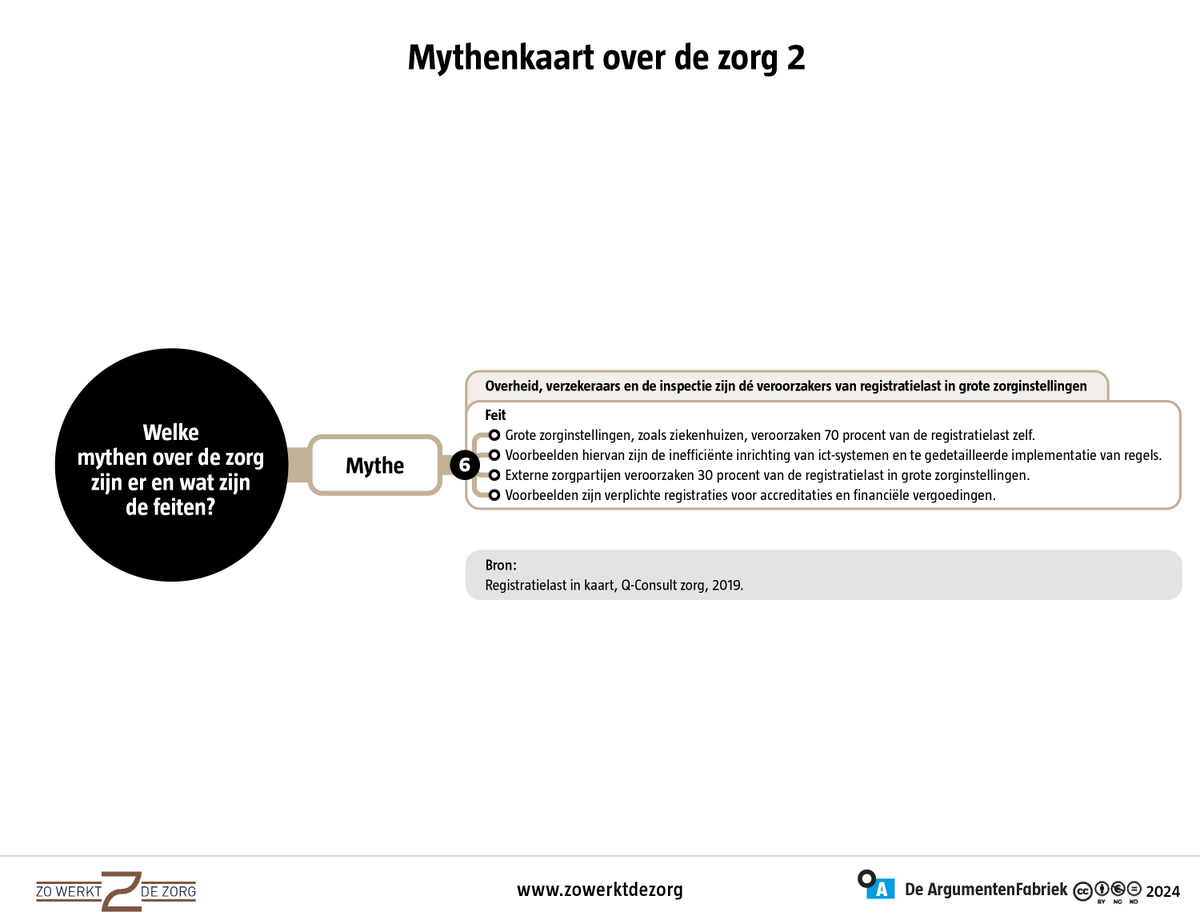 Mythenkaart over de zorg 2

Welke mythen over de zorg zijn er en wat zijn de feiten?

Mythe

6

Overheid, verzekeraars en de inspectie zijn dé veroorzakers van registratielast in grote zorginstellingen

Feit
Grote zorginstellingen, zoals ziekenhuizen, veroorzaken 70 procent van de registratielast zelf.
Voorbeelden hiervan zijn de inefficiënte inrichting van ict-systemen en te gedetailleerde implementatie van regels.
Externe zorgpartijen veroorzaken 30 procent van de registratielast in grote zorginstellingen.
Voorbeelden zijn verplichte registraties voor accreditaties en financiële vergoedingen.

Bron:
Registratielast in kaart, Q-Consult zorg, 2019.

ZO WERKT Z DE ZORG

www.zowerktdezorg

A De ArgumentenFabriek BY NC ND 2024